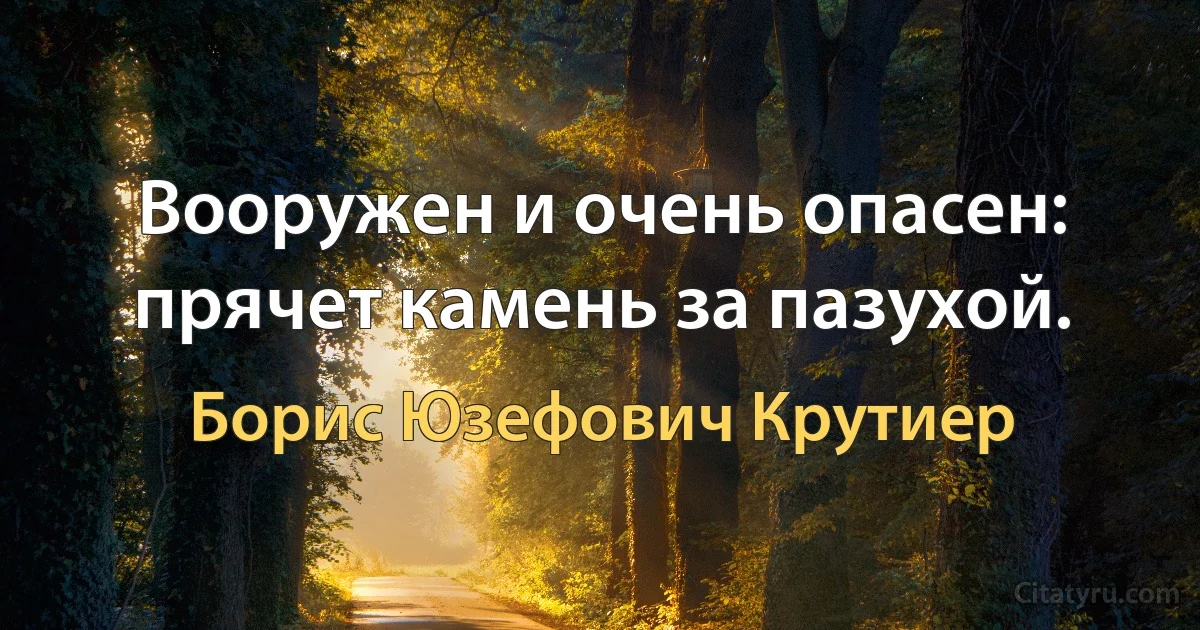 Вооружен и очень опасен: прячет камень за пазухой.

Борис Юзефович Крутиер

Citatyru.com